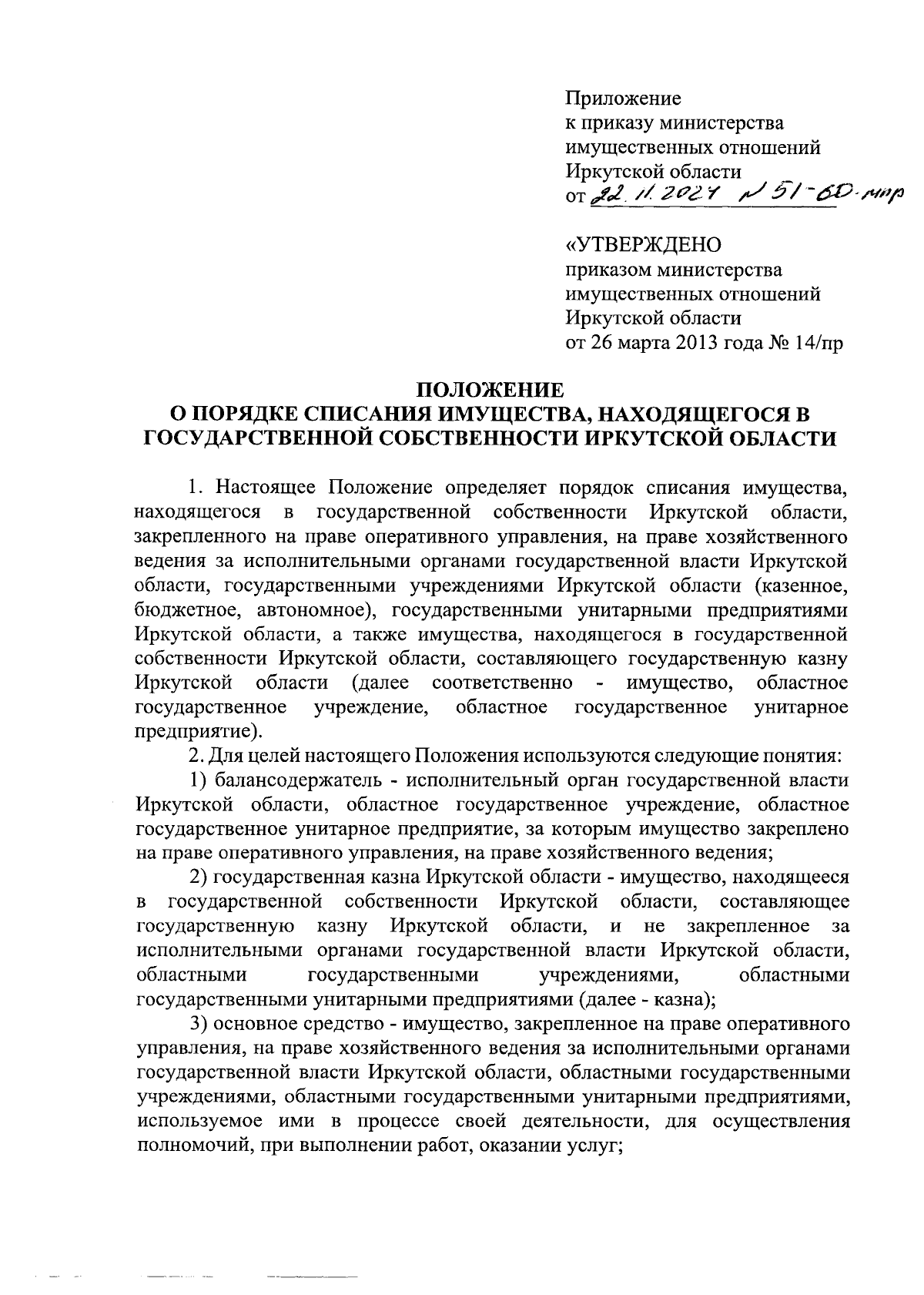 Приложение
к приказу министерства имущественных отношений Иркутской области
от 22.11.2021 № 51-60-мпр

«УТВЕРЖДЕНО
приказом министерства имущественных отношений Иркутской области
от 26 марта 2013 года № 14/пр

ПОЛОЖЕНИЕ
О ПОРЯДКЕ СПИСАНИЯ ИМУЩЕСТВА, НАХОДЯЩЕГОСЯ В ГОСУДАРСТВЕННОЙ СОБСТВЕННОСТИ ИРКУТСКОЙ ОБЛАСТИ

1. Настоящее Положение определяет порядок списания имущества, находящегося в государственной собственности Иркутской области, закрепленного на праве оперативного управления, на праве хозяйственного ведения за исполнительными органами государственной власти Иркутской области, государственными учреждениями Иркутской области (казенное, бюджетное, автономное), государственными унитарными предприятиями Иркутской области, а также имущества, находящегося в государственной собственности Иркутской области, составляющего государственную казну Иркутской области (далее соответственно - имущество, областное государственное учреждение, областное государственное унитарное предприятие).

2. Для целей настоящего Положения используются следующие понятия:

1) балансодержатель - исполнительный орган государственной власти Иркутской области, областное государственное учреждение, областное государственное унитарное предприятие, за которым имущество закреплено на праве оперативного управления, на праве хозяйственного ведения;

2) государственная казна Иркутской области - имущество, находящееся в государственной собственности Иркутской области, составляющее государственную казну Иркутской области, и не закрепленное за исполнительными органами государственной власти Иркутской области, областными государственными учреждениями, областными государственными унитарными предприятиями (далее - казна);

3) основное средство - имущество, закрепленное на праве оперативного управления, на праве хозяйственного ведения за исполнительными органами государственной власти Иркутской области, областными государственными учреждениями, областными государственными унитарными предприятиями, используемое ими в процессе своей деятельности, для осуществления полномочий, при выполнении работ, оказании услуг;